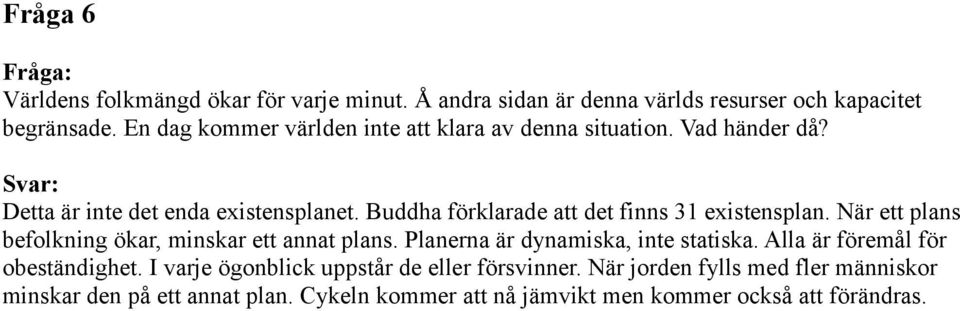 Fråga 6

Fråga:
Världens folkmängd ökar för varje minut. Å andra sidan är denna världs resurser och kapacitet begränsade. En dag kommer världen inte att klara av denna situation. Vad händer då?

Svar:
Detta är inte det enda existensplanet. Buddha förklarade att det finns 31 existensplan. När ett plans befolkning ökar, minskar ett annat plans. Planerna är dynamiska, inte statiska. Alla är föremål för obeständighet. I varje ögonblick uppstår de eller försvinner. När jorden fylls med fler människor minskar den på ett annat plan. Cykeln kommer att nå jämvikt men kommer också att förändras.